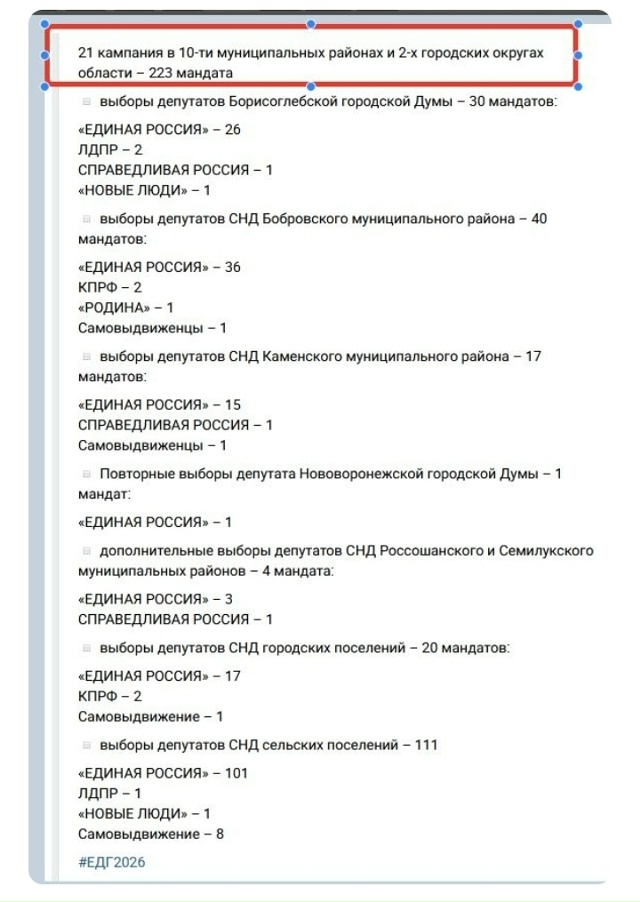 21 кампания в 10-ти муниципальных районах и 2-х городских округах области – 223 мандата

выборы депутатов Борисоглебской городской Думы – 30 мандатов:

«ЕДИНАЯ РОССИЯ» – 26
ЛДПР – 2
СПРАВЕДЛИВАЯ РОССИЯ – 1
«НОВЫЕ ЛЮДИ» – 1

выборы депутатов СНД Бобровского муниципального района – 40 мандатов:

«ЕДИНАЯ РОССИЯ» – 36
КПРФ – 2
«РОДИНА» – 1
Самовыдвиженцы – 1

выборы депутатов СНД Каменского муниципального района – 17 мандатов:

«ЕДИНАЯ РОССИЯ» – 15
СПРАВЕДЛИВАЯ РОССИЯ – 1
Самовыдвиженцы – 1

Повторные выборы депутата Нововоронежской городской Думы – 1 мандат:

«ЕДИНАЯ РОССИЯ» – 1

дополнительные выборы депутатов СНД Россошанского и Семилукского муниципальных районов – 4 мандата:

«ЕДИНАЯ РОССИЯ» – 3
СПРАВЕДЛИВАЯ РОССИЯ – 1

выборы депутатов СНД городских поселений – 20 мандатов:

«ЕДИНАЯ РОССИЯ» – 17
КПРФ – 2
Самовыдвижение – 1

выборы депутатов СНД сельских поселений – 111

«ЕДИНАЯ РОССИЯ» – 101
ЛДПР – 1
«НОВЫЕ ЛЮДИ» – 1
Самовыдвижение – 8

#ЕДГ2026